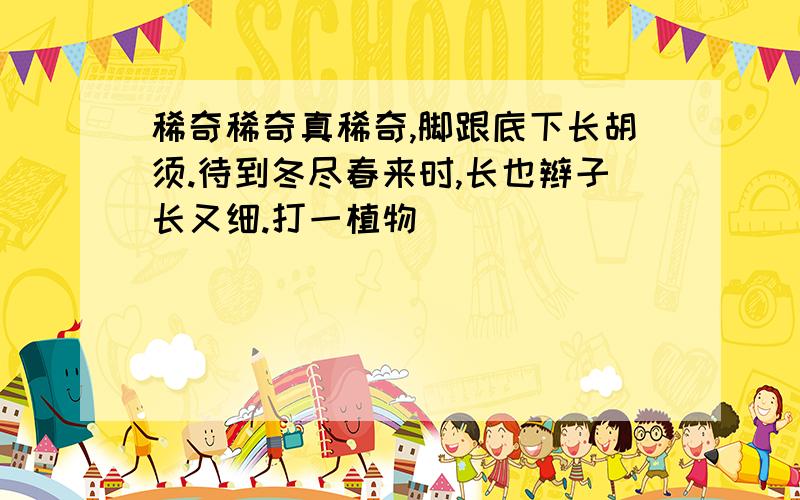 SCHOOL

稀奇稀奇真稀奇,脚跟底下长胡须.待到冬尽春来时,长也辫子长又细.打一植物